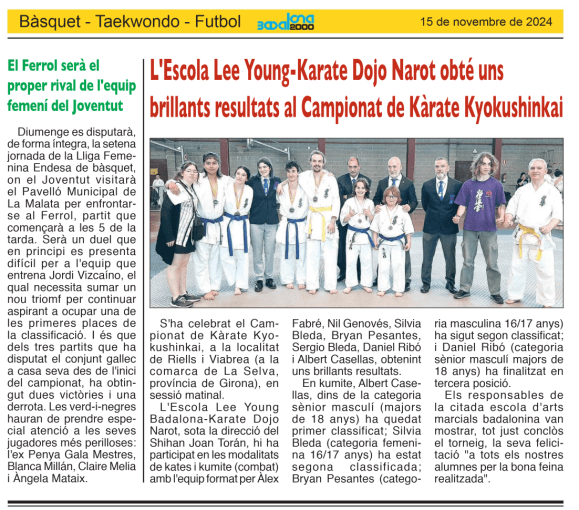 Bàsquet - Taekwondo - Futbol

Badalona 2000

15 de novembre de 2024

El Ferrol serà el proper rival de l'equip femení del Joventut

Diumenge es disputarà, de forma íntegra, la setena jornada de la Lliga Femenina Endesa de bàsquet, on el Joventut visitarà el Pavelló Municipal de La Malata per enfrontarse al Ferrol, partit que començarà a les 5 de la tarda. Serà un duel que en principi es presenta difícil per a l'equip que entrena Jordi Vizcaíno, el qual necessita sumar un nou triomf per continuar aspirant a ocupar una de les primeres places de la classificació. I és que dels tres partits que ha disputat el conjunt gallec a casa seva des de l'inici del campionat, ha obtingut dues victòries i una derrota. Les verd-i-negres hauran de prendre especial atenció a les seves jugadores més perilloses: l'ex Penya Gala Mestres, Blanca Millán, Claire Melia i Àngela Mataix.

L'Escola Lee Young-Karate Dojo Narot obté uns brillants resultats al Campionat de Kàrate Kyokushinkai

S'ha celebrat el Campionat de Kàrate Kyokushinkai, a la localitat de Riells i Viabrea (a la comarca de La Selva, província de Girona), en sessió matinal.

L'Escola Lee Young Badalona-Karate Dojo Narot, sota la direcció del Shihan Joan Torán, hi ha participat en les modalitats de kates i kumite (combat) amb l'equip format per Àlex Fabré, Nil Genovés, Silvia Bleda, Bryan Pesantes, Sergio Bleda, Daniel Ribó i Albert Casellas, obtenint uns brillants resultats.

En kumite, Albert Casellas, dins de la categoria sènior masculí (majors de 18 anys) ha quedat primer classificat; Silvia Bleda (categoria femenina 16/17 anys) ha estat segona classificada; Bryan Pesantes (categoria masculina 16/17 anys) ha sigut segon classificat; i Daniel Ribó (categoria sènior masculí majors de 18 anys) ha finalitzat en tercera posició.

Els responsables de la citada escola d'arts marcials badalonina van mostrar, tot just conclòs el torneig, la seva felicitació "a tots els nostres alumnes per la bona feina realitzada".